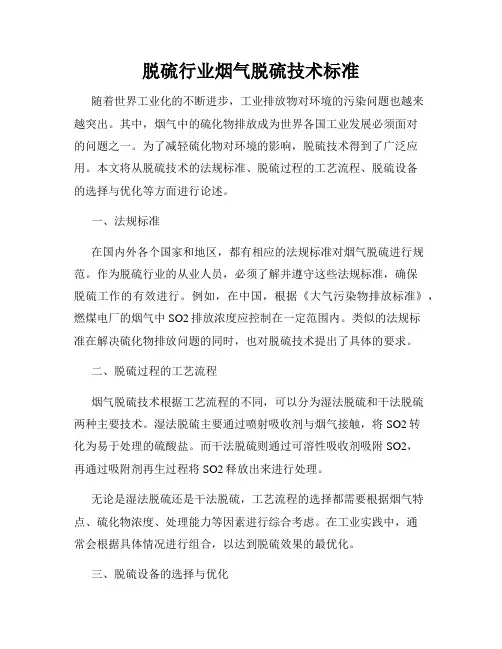 脱硫行业烟气脱硫技术标准

随着世界工业化的不断进步，工业排放物对环境的污染问题也越来越突出。其中，烟气中的硫化物排放成为世界各国工业发展必须面对的问题之一。为了减轻硫化物对环境的影响，脱硫技术得到了广泛应用。本文将从脱硫技术的法规标准、脱硫过程的工艺流程、脱硫设备的选择与优化等方面进行论述。

一、法规标准

在国内外各个国家和地区，都有相应的法规标准对烟气脱硫进行规范。作为脱硫行业的从业人员，必须了解并遵守这些法规标准，确保脱硫工作的有效进行。例如，在中国，根据《大气污染物排放标准》，燃煤电厂的烟气中 SO2 排放浓度应控制在一定范围内。类似的法规标准在解决硫化物排放问题的同时，也对脱硫技术提出了具体的要求。

二、脱硫过程的工艺流程

烟气脱硫技术根据工艺流程的不同，可以分为湿法脱硫和干法脱硫两种主要技术。湿法脱硫主要通过喷射吸收剂与烟气接触，将 SO2 转化为易于处理的硫酸盐。而干法脱硫则通过可溶性吸收剂吸附 SO2，再通过吸附剂再生过程将 SO2 释放出来进行处理。

无论是湿法脱硫还是干法脱硫，工艺流程的选择都需要根据烟气特点、硫化物浓度、处理能力等因素进行综合考虑。在工业实践中，通常会根据具体情况进行组合，以达到脱硫效果的最优化。

三、脱硫设备的选择与优化